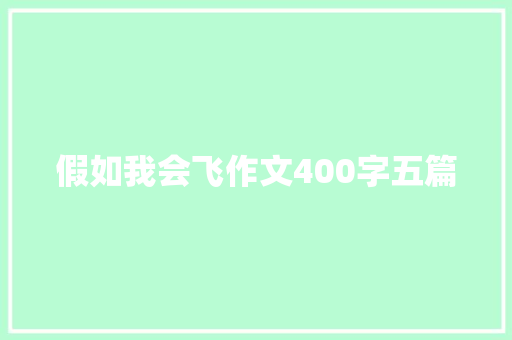 假如我会飞作文400字五篇